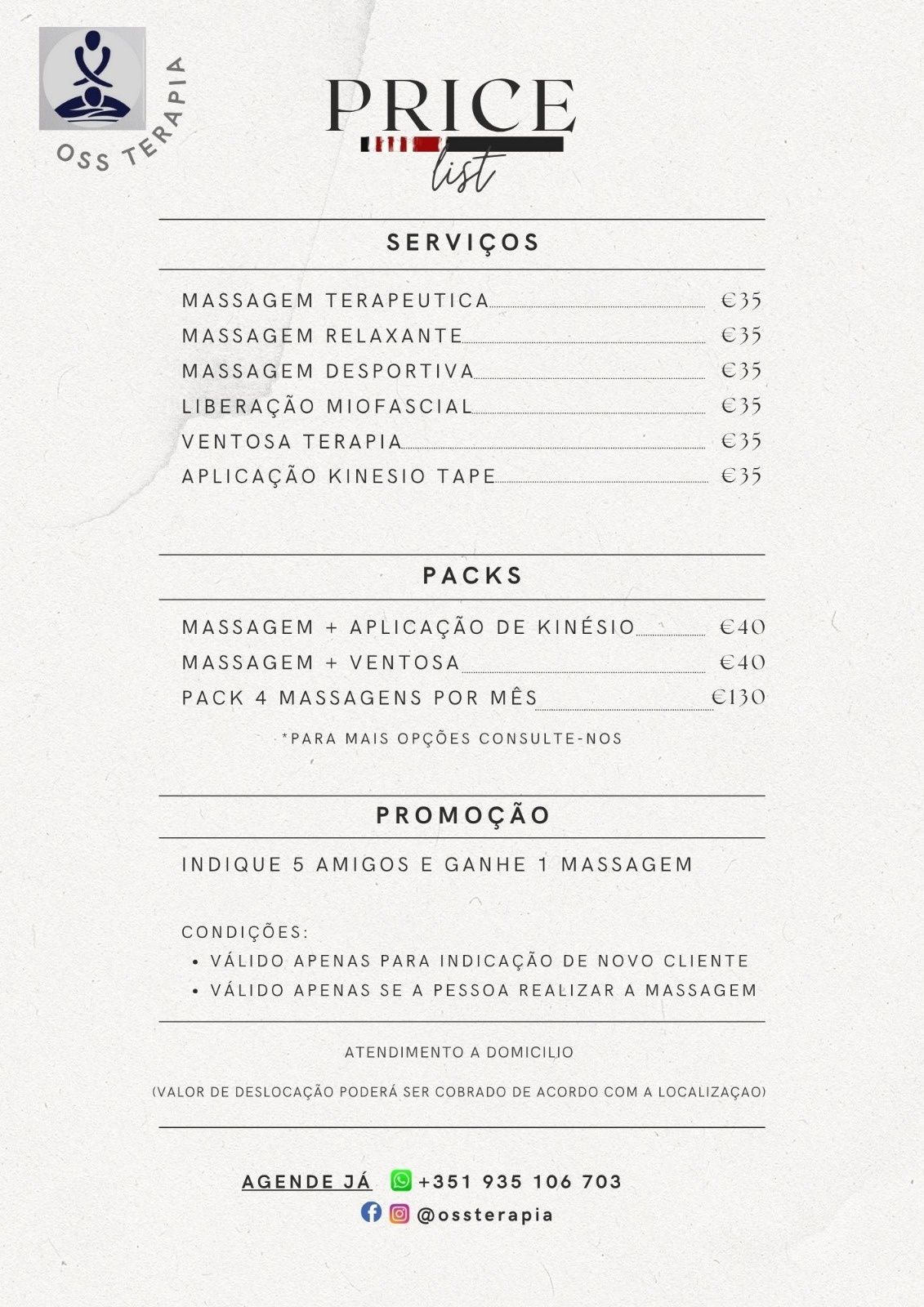 OSS TERAPIA

PRICE
list

SERVIÇOS

MASSAGEM TERAPEUTICA €35
MASSAGEM RELAXANTE €35
MASSAGEM DESPORTIVA €35
LIBERAÇÃO MIOFASCIAL €35
VENTOSA TERAPIA €35
APLICAÇÃO KINESIO TAPE €35

PACKS

MASSAGEM + APLICAÇÃO DE KINÉSIO €40
MASSAGEM + VENTOSA €40
PACK 4 MASSAGENS POR MÊS €130

*PARA MAIS OPÇÕES CONSULTE-NOS

PROMOÇÃO

INDIQUE 5 AMIGOS E GANHE 1 MASSAGEM

CONDIÇÕES:
• VÁLIDO APENAS PARA INDICAÇÃO DE NOVO CLIENTE
• VÁLIDO APENAS SE A PESSOA REALIZAR A MASSAGEM

ATENDIMENTO A DOMICILIO

(VALOR DE DESLOCAÇÃO PODERÁ SER COBRADO DE ACORDO COM A LOCALIZAÇAO)

AGENDE JÁ +351 935 106 703
@ossterapia